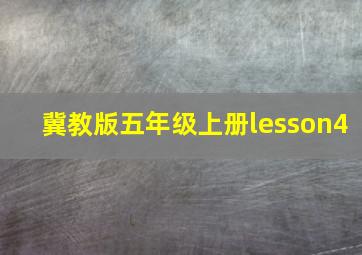 冀教版五年级上册lesson4